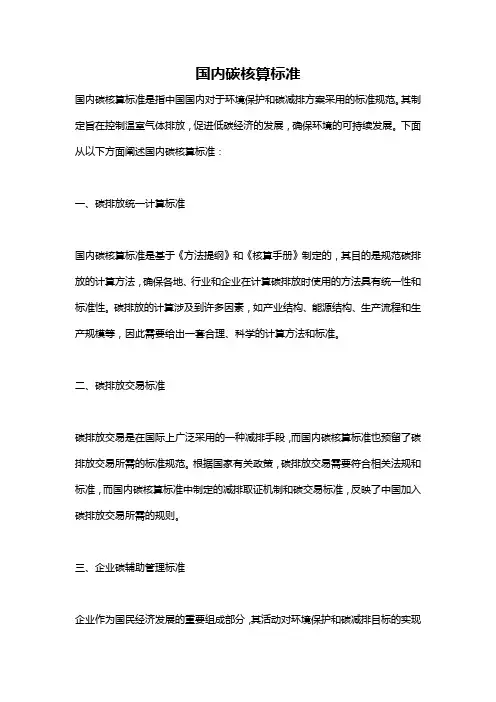 国内碳核算标准

国内碳核算标准是指中国国内对于环境保护和碳减排方案采用的标准规范。其制定旨在控制温室气体排放，促进低碳经济的发展，确保环境的可持续发展。下面从以下方面阐述国内碳核算标准：

一、碳排放统一计算标准

国内碳核算标准是基于《方法提纲》和《核算手册》制定的，其目的是规范碳排放的计算方法，确保各地、行业和企业在计算碳排放时使用的方法具有统一性和标准性。碳排放的计算涉及到许多因素，如产业结构、能源结构、生产流程和生产规模等，因此需要给出一套合理、科学的计算方法和标准。

二、碳排放交易标准

碳排放交易是在国际上广泛采用的一种减排手段，而国内碳核算标准也预留了碳排放交易所需的标准规范。根据国家有关政策，碳排放交易需要符合相关法规和标准，而国内碳核算标准中制定的减排取证机制和碳交易标准，反映了中国加入碳排放交易所需的规则。

三、企业碳辅助管理标准

企业作为国民经济发展的重要组成部分，其活动对环境保护和碳减排目标的实现